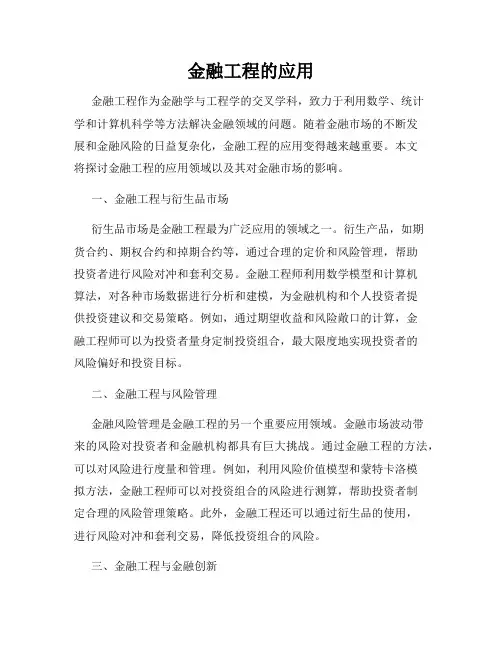 金融工程的应用

金融工程作为金融学与工程学的交叉学科，致力于利用数学、统计学和计算机科学等方法解决金融领域的问题。随着金融市场的不断发展和金融风险的日益复杂化，金融工程的应用变得越来越重要。本文将探讨金融工程的应用领域以及其对金融市场的影响。

一、金融工程与衍生品市场

衍生品市场是金融工程最为广泛应用的领域之一。衍生产品，如期货合约、期权合约和掉期合约等，通过合理的定价和风险管理，帮助投资者进行风险对冲和套利交易。金融工程师利用数学模型和计算机算法，对各种市场数据进行分析和建模，为金融机构和个人投资者提供投资建议和交易策略。例如，通过期望收益和风险敞口的计算，金融工程师可以为投资者量身定制投资组合，最大限度地实现投资者的风险偏好和投资目标。

二、金融工程与风险管理

金融风险管理是金融工程的另一个重要应用领域。金融市场波动带来的风险对投资者和金融机构都具有巨大挑战。通过金融工程的方法，可以对风险进行度量和管理。例如，利用风险价值模型和蒙特卡洛模拟方法，金融工程师可以对投资组合的风险进行测算，帮助投资者制定合理的风险管理策略。此外，金融工程还可以通过衍生品的使用，进行风险对冲和套利交易，降低投资组合的风险。

三、金融工程与金融创新